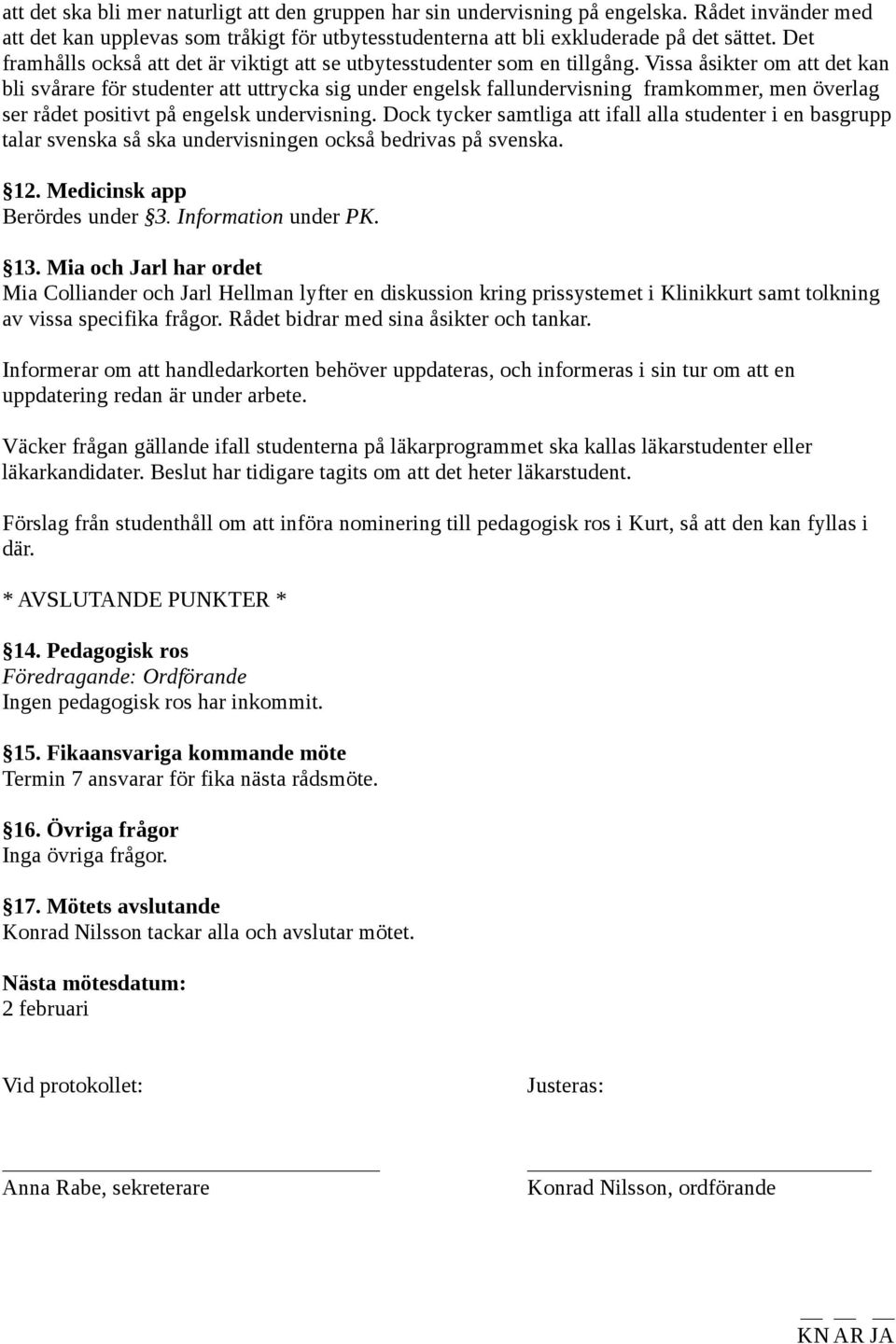 att det ska bli mer naturligt att den gruppen har sin undervisning på engelska. Rådet invänder med att det kan upplevas som tråkigt för utbytesstudenterna att bli exkluderade på det sättet. Det framhålls också att det är viktigt att se utbytesstudenter som en tillgång. Vissa åsikter om att det kan bli svårare för studenter att uttrycka sig under engelsk fallundervisning framkommer, men överlag ser rådet positivt på engelsk undervisning. Dock tycker samtliga att ifall alla studenter i en basgrupp talar svenska så ska undervisningen också bedrivas på svenska.

§12. Medicinsk app
Berördes under §3. Information under PK.

§13. Mia och Jarl har ordet
Mia Colliander och Jarl Hellman lyfter en diskussion kring prissystemet i Klinikkurt samt tolkning av vissa specifika frågor. Rådet bidrar med sina åsikter och tankar.

Informerar om att handledarkorten behöver uppdateras, och informeras i sin tur om att en uppdatering redan är under arbete.

Väcker frågan gällande ifall studenterna på läkarprogrammet ska kallas läkarstudenter eller läkarkandidater. Beslut har tidigare tagits om att det heter läkarstudent.

Förslag från studenthåll om att införa nominering till pedagogisk ros i Kurt, så att den kan fyllas i där.

* AVSLUTANDE PUNKTER *

§14. Pedagogisk ros
Föredragande: Ordförande
Ingen pedagogisk ros har inkommit.

§15. Fikaansvariga kommande möte
Termin 7 ansvarar för fika nästa rådsmöte.

§16. Övriga frågor
Inga övriga frågor.

§17. Mötets avslutande
Konrad Nilsson tackar alla och avslutar mötet.

Nästa mötesdatum:
2 februari

Vid protokollet:

Anna Rabe, sekreterare

Justeras:

Konrad Nilsson, ordförande

KN AR JA